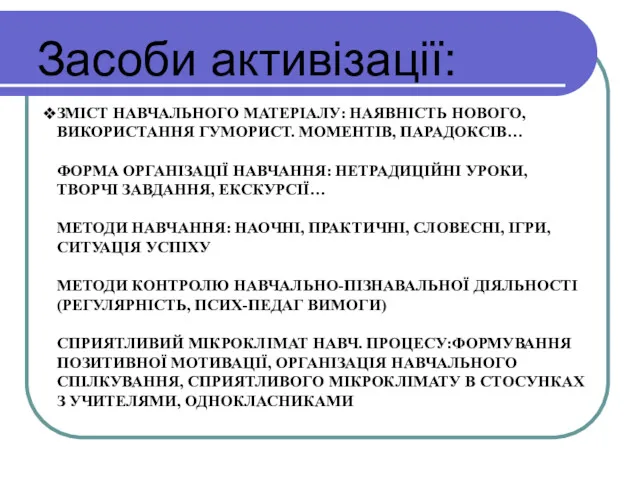 Засоби активізації:

❖ЗМІСТ НАВЧАЛЬНОГО МАТЕРІАЛУ: НАЯВНІСТЬ НОВОГО, ВИКОРИСТАННЯ ГУМОРИСТ. МОМЕНТІВ, ПАРАДОКСІВ…

ФОРМА ОРГАНІЗАЦІЇ НАВЧАННЯ: НЕТРАДИЦІЙНІ УРОКИ, ТВОРЧІ ЗАВДАННЯ, ЕКСКУРСІЇ…

МЕТОДИ НАВЧАННЯ: НАОЧНІ, ПРАКТИЧНІ, СЛОВЕСНІ, ІГРИ, СИТУАЦІЯ УСПІХУ

МЕТОДИ КОНТРОЛЮ НАВЧАЛЬНО-ПІЗНАВАЛЬНОЇ ДІЯЛЬНОСТІ (РЕГУЛЯРНІСТЬ, ПСИХ-ПЕДАГ ВИМОГИ)

СПРИЯТЛИВИЙ МІКРОКЛІМАТ НАВЧ. ПРОЦЕСУ:ФОРМУВАННЯ ПОЗИТИВНОЇ МОТИВАЦІЇ, ОРГАНІЗАЦІЯ НАВЧАЛЬНОГО СПІЛКУВАННЯ, СПРИЯТЛИВОГО МІКРОКЛІМАТУ В СТОСУНКАХ З УЧИТЕЛЯМИ, ОДНОКЛАСНИКАМИ